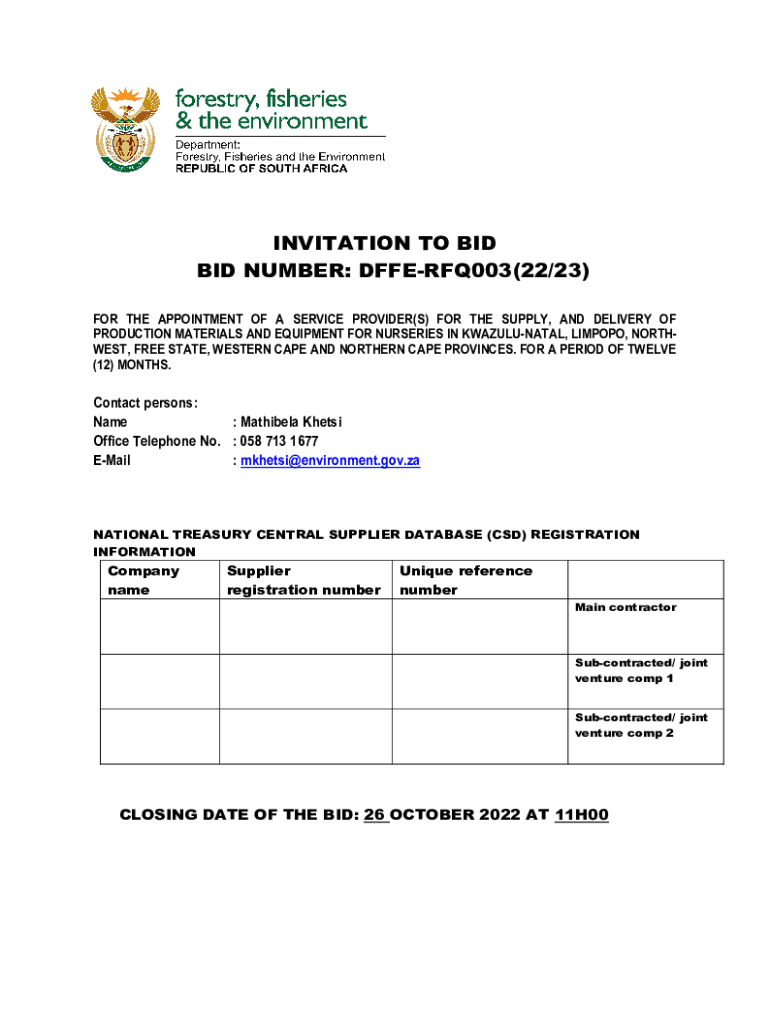 forestry, fisheries & the environment

Department:
Forestry, Fisheries and the Environment
REPUBLIC OF SOUTH AFRICA

INVITATION TO BID
BID NUMBER: DFFE-RFQ003(22/23)

FOR THE APPOINTMENT OF A SERVICE PROVIDER(S) FOR THE SUPPLY, AND DELIVERY OF PRODUCTION MATERIALS AND EQUIPMENT FOR NURSERIES IN KWAZULU-NATAL, LIMPOPO, NORTH-WEST, FREE STATE, WESTERN CAPE AND NORTHERN CAPE PROVINCES. FOR A PERIOD OF TWELVE (12) MONTHS.

Contact persons:
Name : Mathibela Khetsi
Office Telephone No. : 058 713 1677
E-Mail : mkhetsi@environment.gov.za

NATIONAL TREASURY CENTRAL SUPPLIER DATABASE (CSD) REGISTRATION INFORMATION

| Company name | Supplier registration number | Unique reference number | |
|---|---|---|---|
| | | | Main contractor |
| | | | Sub-contracted/ joint venture comp 1 |
| | | | Sub-contracted/ joint venture comp 2 |

CLOSING DATE OF THE BID: 26 OCTOBER 2022 AT 11H00